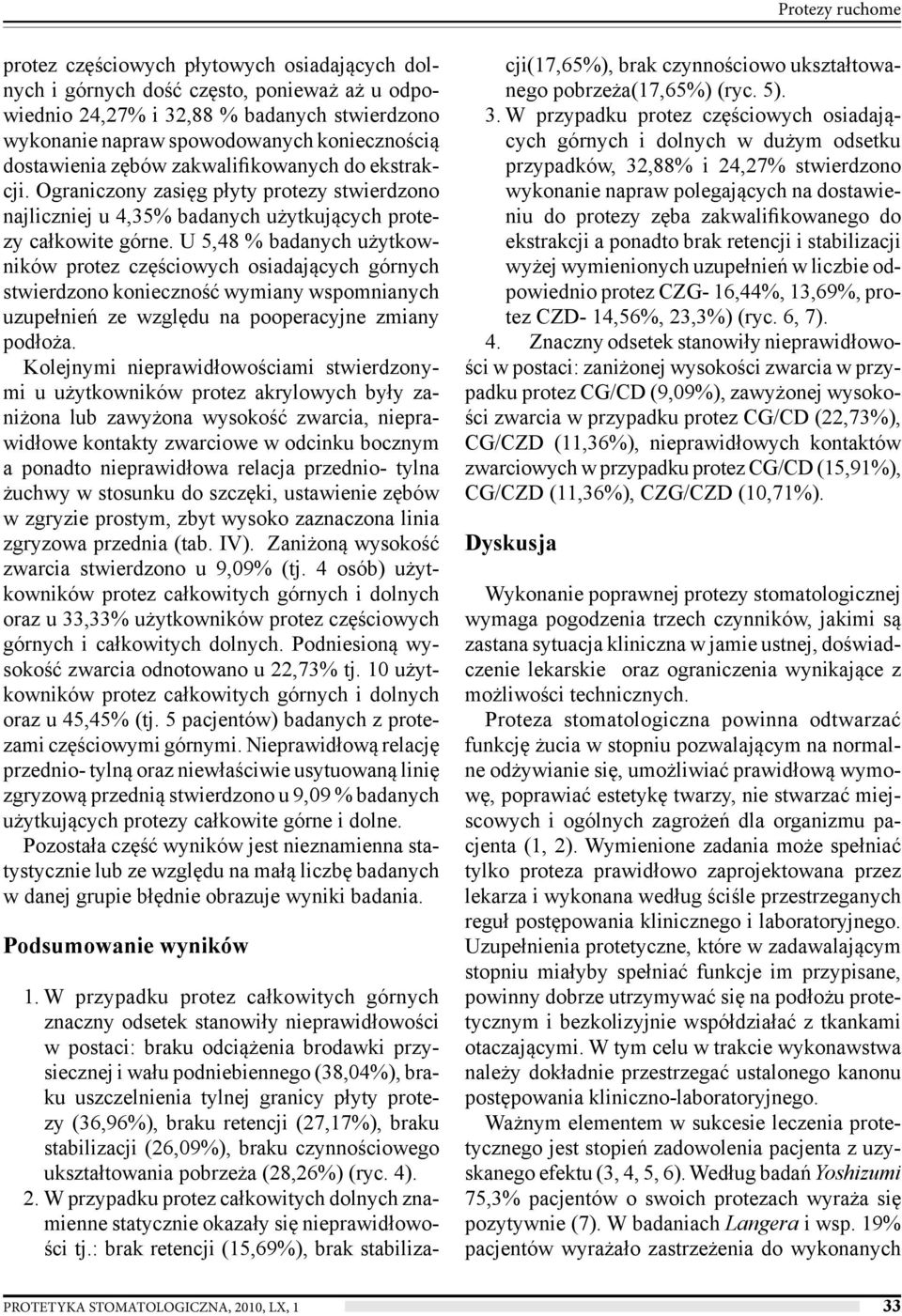 Protezy ruchome

protez częściowych płytowych osiadających dolnych i górnych dość często, ponieważ aż u odpowiednio 24,27% i 32,88 % badanych stwierdzono wykonanie napraw spowodowanych koniecznością dostawienia zębów zakwalifikowanych do ekstrakcji. Ograniczony zasięg płyty protezy stwierdzono najliczniej u 4,35% badanych użytkujących protezy całkowite górne. U 5,48 % badanych użytkowników protez częściowych osiadających górnych stwierdzono konieczność wymiany wspomnianych uzupełnień ze względu na pooperacyjne zmiany podłoża.

Kolejnymi nieprawidłowościami stwierdzonymi u użytkowników protez akrylowych były zaniżona lub zawyżona wysokość zwarcia, nieprawidłowe kontakty zwarciowe w odcinku bocznym a ponadto nieprawidłowa relacja przednio- tylna żuchwy w stosunku do szczęki, ustawienie zębów w zgryzie prostym, zbyt wysoko zaznaczona linia zgryzowa przednia (tab. IV). Zaniżoną wysokość zwarcia stwierdzono u 9,09% (tj. 4 osób) użytkowników protez całkowitych górnych i dolnych oraz u 33,33% użytkowników protez częściowych górnych i całkowitych dolnych. Podniesioną wysokość zwarcia odnotowano u 22,73% tj. 10 użytkowników protez całkowitych górnych i dolnych oraz u 45,45% (tj. 5 pacjentów) badanych z protezami częściowymi górnymi. Nieprawidłową relację przednio- tylną oraz niewłaściwie usytuowaną linię zgryzową przednią stwierdzono u 9,09 % badanych użytkujących protezy całkowite górne i dolne.

Pozostała część wyników jest nieznamienna statystycznie lub ze względu na małą liczbę badanych w danej grupie błędnie obrazuje wyniki badania.

Podsumowanie wyników

1. W przypadku protez całkowitych górnych znaczny odsetek stanowiły nieprawidłowości w postaci: braku odciążenia brodawki przysiecznej i wału podniebiennego (38,04%), braku uszczelnienia tylnej granicy płyty protezy (36,96%), braku retencji (27,17%), braku stabilizacji (26,09%), braku czynnościowego ukształtowania pobrzeża (28,26%) (ryc. 4).
2. W przypadku protez całkowitych dolnych znamienne statycznie okazały się nieprawidłowości tj.: brak retencji (15,69%), brak stabilizacji(17,65%), brak czynnościowo ukształtowanego pobrzeża(17,65%) (ryc. 5).
3. W przypadku protez częściowych osiadających górnych i dolnych w dużym odsetku przypadków, 32,88% i 24,27% stwierdzono wykonanie napraw polegających na dostawieniu do protezy zęba zakwalifikowanego do ekstrakcji a ponadto brak retencji i stabilizacji wyżej wymienionych uzupełnień w liczbie odpowiednio protez CZG- 16,44%, 13,69%, protez CZD- 14,56%, 23,3%) (ryc. 6, 7).
4. Znaczny odsetek stanowiły nieprawidłowości w postaci: zaniżonej wysokości zwarcia w przypadku protez CG/CD (9,09%), zawyżonej wysokości zwarcia w przypadku protez CG/CD (22,73%), CG/CZD (11,36%), nieprawidłowych kontaktów zwarciowych w przypadku protez CG/CD (15,91%), CG/CZD (11,36%), CZG/CZD (10,71%).

Dyskusja

Wykonanie poprawnej protezy stomatologicznej wymaga pogodzenia trzech czynników, jakimi są zastana sytuacja kliniczna w jamie ustnej, doświadczenie lekarskie oraz ograniczenia wynikające z możliwości technicznych.

Proteza stomatologiczna powinna odtwarzać funkcję żucia w stopniu pozwalającym na normalne odżywianie się, umożliwiać prawidłową wymowę, poprawiać estetykę twarzy, nie stwarzać miejscowych i ogólnych zagrożeń dla organizmu pacjenta (1, 2). Wymienione zadania może spełniać tylko proteza prawidłowo zaprojektowana przez lekarza i wykonana według ściśle przestrzeganych reguł postępowania klinicznego i laboratoryjnego. Uzupełnienia protetyczne, które w zadawalającym stopniu miałyby spełniać funkcje im przypisane, powinny dobrze utrzymywać się na podłożu protetycznym i bezkolizyjnie współdziałać z tkankami otaczającymi. W tym celu w trakcie wykonawstwa należy dokładnie przestrzegać ustalonego kanonu postępowania kliniczno-laboratoryjnego.

Ważnym elementem w sukcesie leczenia protetycznego jest stopień zadowolenia pacjenta z uzyskanego efektu (3, 4, 5, 6). Według badań Yoshizumi 75,3% pacjentów o swoich protezach wyraża się pozytywnie (7). W badaniach Langera i wsp. 19% pacjentów wyrażało zastrzeżenia do wykonanych

PROTETYKA STOMATOLOGICZNA, 2010, LX, 1 33